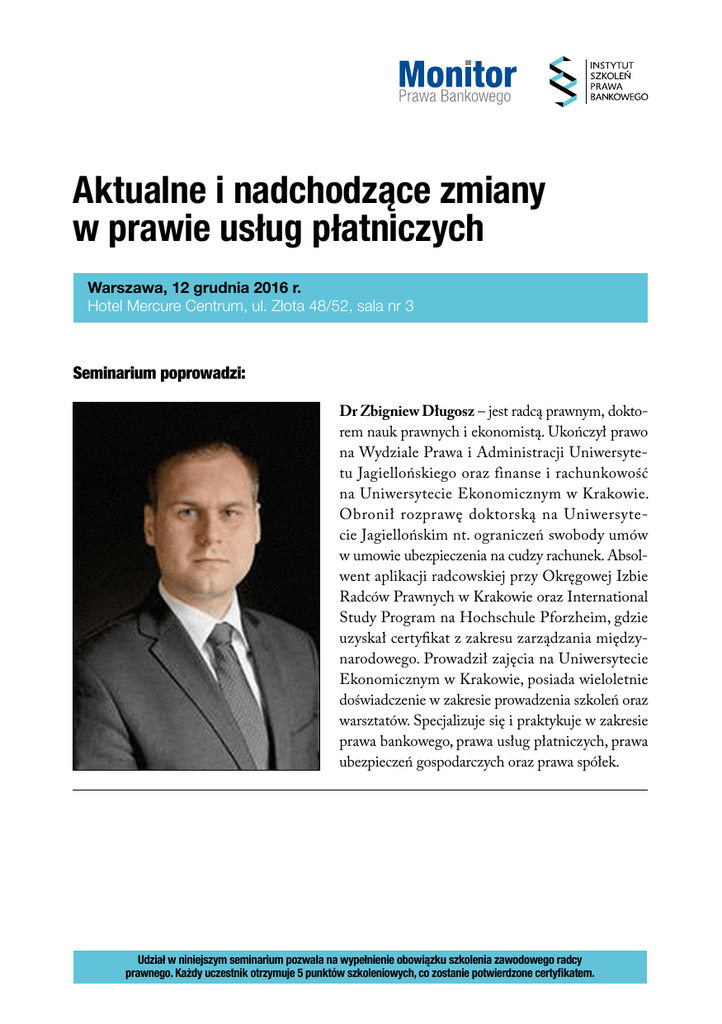 Monitor
Prawa Bankowego

INSTYTUT
SZKOLEŃ
PRAWA
BANKOWEGO

Aktualne i nadchodzące zmiany w prawie usług płatniczych

Warszawa, 12 grudnia 2016 r.
Hotel Mercure Centrum, ul. Złota 48/52, sala nr 3

Seminarium poprowadzi:

Dr Zbigniew Długosz – jest radcą prawnym, doktorem nauk prawnych i ekonomistą. Ukończył prawo na Wydziale Prawa i Administracji Uniwersytetu Jagiellońskiego oraz finanse i rachunkowość na Uniwersytecie Ekonomicznym w Krakowie. Obronił rozprawę doktorską na Uniwersytecie Jagiellońskim nt. ograniczeń swobody umów w umowie ubezpieczenia na cudzy rachunek. Absolwent aplikacji radcowskiej przy Okręgowej Izbie Radców Prawnych w Krakowie oraz International Study Program na Hochschule Pforzheim, gdzie uzyskał certyfikat z zakresu zarządzania międzynarodowego. Prowadził zajęcia na Uniwersytecie Ekonomicznym w Krakowie, posiada wieloletnie doświadczenie w zakresie prowadzenia szkoleń oraz warsztatów. Specjalizuje się i praktykuje w zakresie prawa bankowego, prawa usług płatniczych, prawa ubezpieczeń gospodarczych oraz prawa spółek.

Udział w niniejszym seminarium pozwala na wypełnienie obowiązku szkolenia zawodowego radcy prawnego. Każdy uczestnik otrzymuje 5 punktów szkoleniowych, co zostanie potwierdzone certyfikatem.